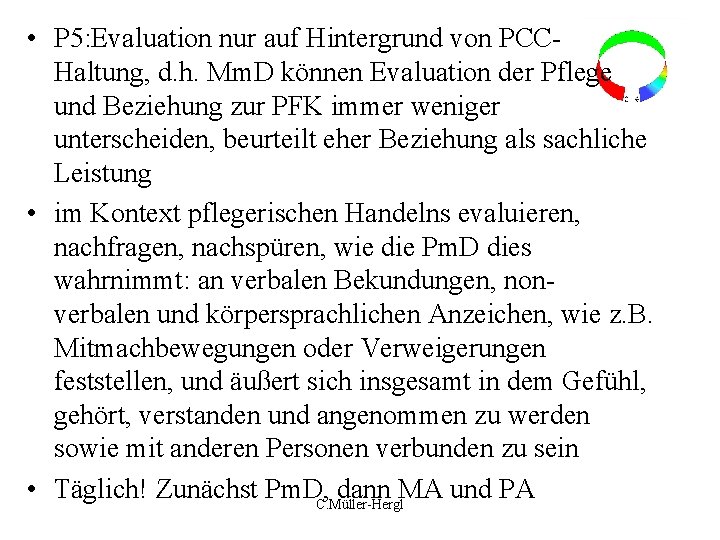 • P5:Evaluation nur auf Hintergrund von PCC-Haltung, d.h. MmD können Evaluation der Pflege und Beziehung zur PFK immer weniger unterscheiden, beurteilt eher Beziehung als sachliche Leistung

• im Kontext pflegerischen Handelns evaluieren, nachfragen, nachspüren, wie die PmD dies wahrnimmt: an verbalen Bekundungen, non-verbalen und körpersprachlichen Anzeichen, wie z.B. Mitmachbewegungen oder Verweigerungen feststellen, und äußert sich insgesamt in dem Gefühl, gehört, verstanden und angenommen zu werden sowie mit anderen Personen verbunden zu sein

• Täglich! Zunächst PmD, dann MA und PA

C.Müller-Hergl